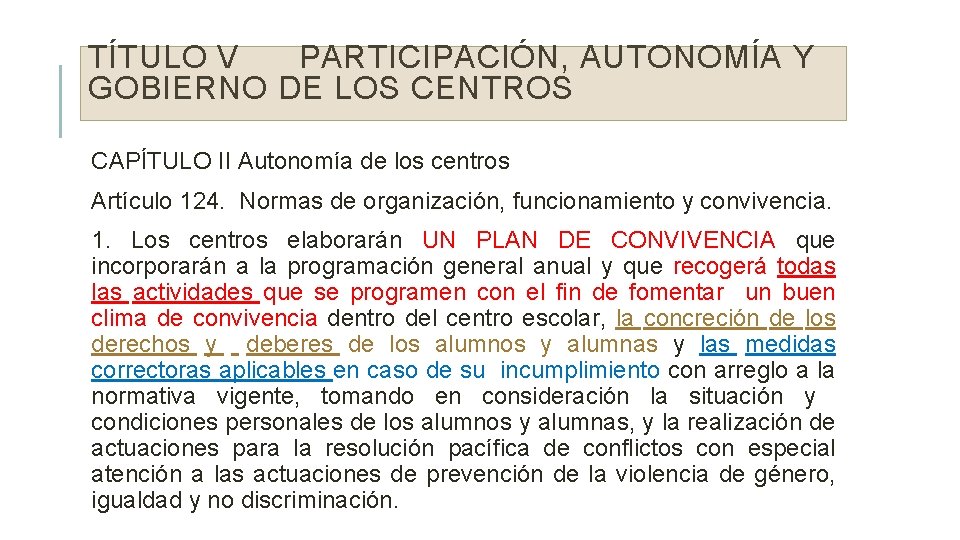 TÍTULO V PARTICIPACIÓN, AUTONOMÍA Y GOBIERNO DE LOS CENTROS

CAPÍTULO II Autonomía de los centros

Artículo 124. Normas de organización, funcionamiento y convivencia.

1. Los centros elaborarán UN PLAN DE CONVIVENCIA que incorporarán a la programación general anual y que recogerá todas las actividades que se programen con el fin de fomentar un buen clima de convivencia dentro del centro escolar, la concreción de los derechos y deberes de los alumnos y alumnas y las medidas correctoras aplicables en caso de su incumplimiento con arreglo a la normativa vigente, tomando en consideración la situación y condiciones personales de los alumnos y alumnas, y la realización de actuaciones para la resolución pacífica de conflictos con especial atención a las actuaciones de prevención de la violencia de género, igualdad y no discriminación.